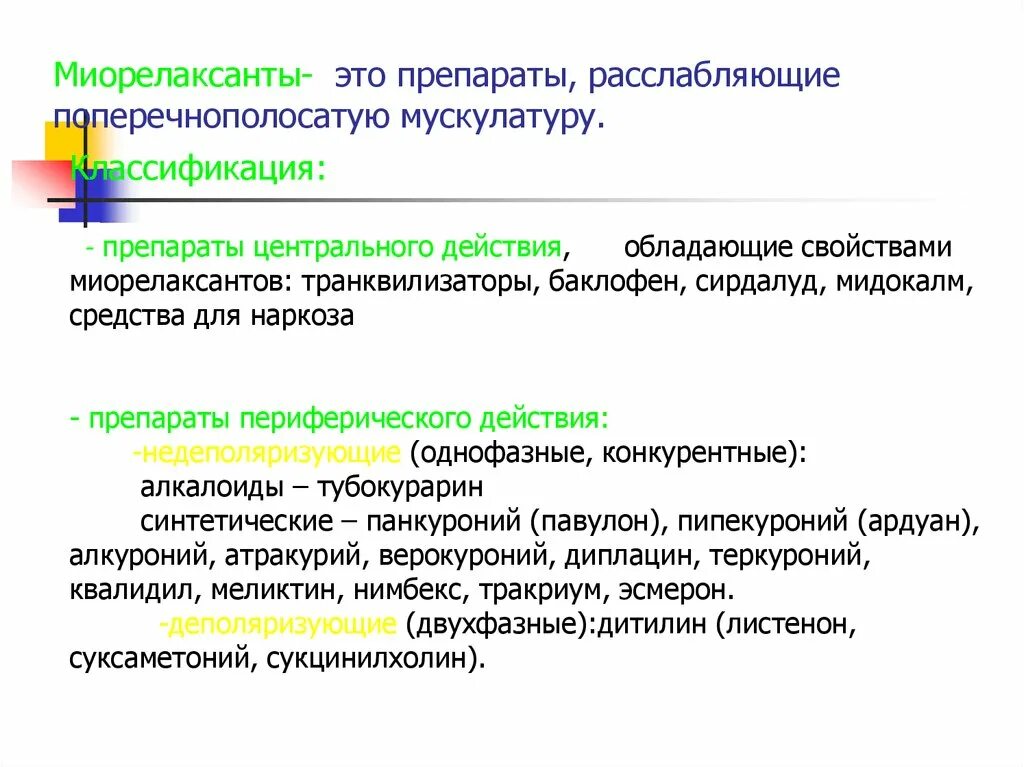 Миорелаксанты- это препараты, расслабляющие поперечнополосатую мускулатуру.

Классификация:

- препараты центрального действия, обладающие свойствами миорелаксантов: транквилизаторы, баклофен, сирдалуд, мидокалм, средства для наркоза

- препараты периферического действия:
-недеполяризующие (однофазные, конкурентные):
алкалоиды – тубокурарин
синтетические – панкуроний (павулон), пипекуроний (ардуан), алкуроний, атракурий, верокуроний, диплацин, теркуроний, квалидил, меликтин, нимбекс, тракриум, эсмерон.
-деполяризующие (двухфазные):дитилин (листенон, суксаметоний, сукцинилхолин).